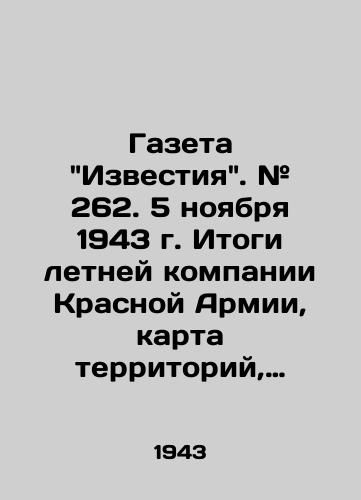 Газета "Известия". № 262. 5 ноября 1943 г. Итоги летней компании Красной Армии, карта территорий,…

1943